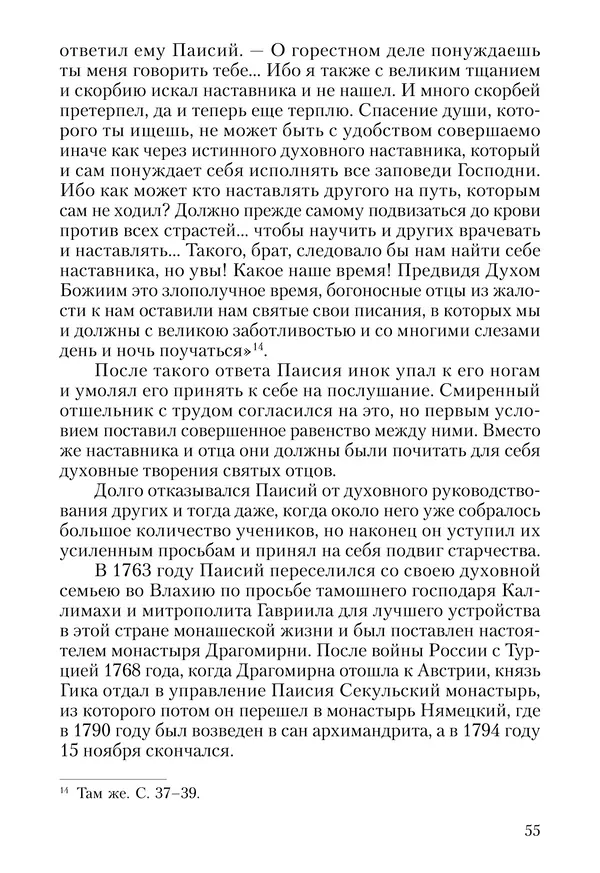 ответил ему Паисий. — О горестном деле понуждаешь ты меня говорить тебе... Ибо я также с великим тщанием и скорбию искал наставника и не нашел. И много скорбей претерпел, да и теперь еще терплю. Спасение души, которого ты ищешь, не может быть с удобством совершаемо иначе как через истинного духовного наставника, который и сам понуждает себя исполнять все заповеди Господни. Ибо как может кто наставлять другого на путь, которым сам не ходил? Должно прежде самому подвизаться до крови против всех страстей... чтобы научить и других врачевать и наставлять... Такого, брат, следовало бы нам найти себе наставника, но увы! Какое наше время! Предвидя Духом Божиим это злополучное время, богоносные отцы из жалости к нам оставили нам святые свои писания, в которых мы и должны с великою заботливостью и со многими слезами день и ночь поучаться»$^{14}$.

После такого ответа Паисия инок упал к его ногам и умолял его принять к себе на послушание. Смиренный отшельник с трудом согласился на это, но первым условием поставил совершенное равенство между ними. Вместо же наставника и отца они должны были почитать для себя духовные творения святых отцов.

Долго отказывался Паисий от духовного руководствования других и тогда даже, когда около него уже собралось большое количество учеников, но наконец он уступил их усиленным просьбам и принял на себя подвиг старчества.

В 1763 году Паисий переселился со своею духовной семьею во Влахию по просьбе тамошнего господаря Каллимахи и митрополита Гавриила для лучшего устройства в этой стране монашеской жизни и был поставлен настоятелем монастыря Драгомирни. После войны России с Турцией 1768 года, когда Драгомирна отошла к Австрии, князь Гика отдал в управление Паисия Секульский монастырь, из которого потом он перешел в монастырь Нямецкий, где в 1790 году был возведен в сан архимандрита, а в 1794 году 15 ноября скончался.

$^{14}$ Там же. С. 37–39.

55